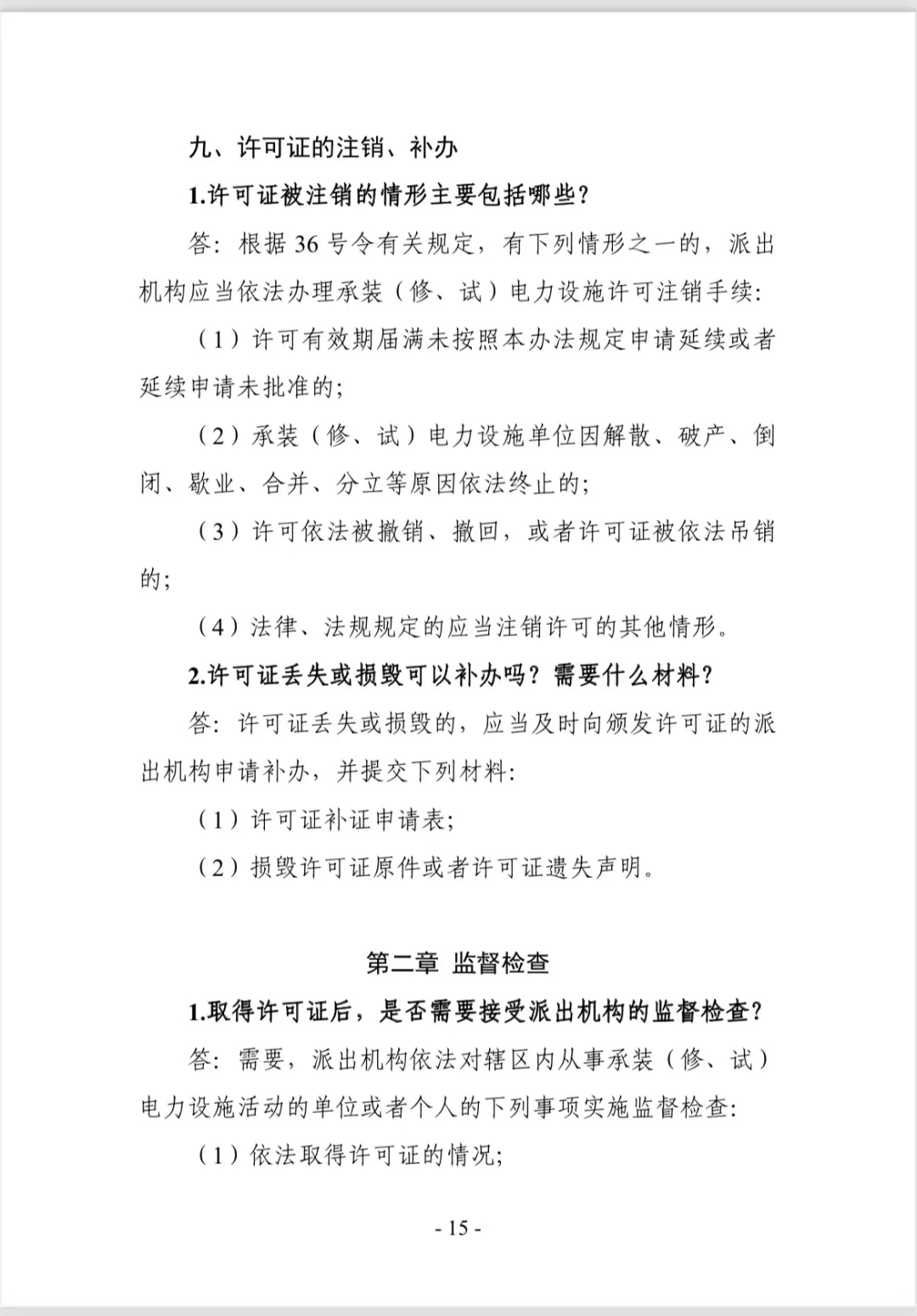 九、许可证的注销、补办

1.许可证被注销的情形主要包括哪些？

答：根据 36 号令有关规定，有下列情形之一的，派出机构应当依法办理承装（修、试）电力设施许可注销手续：

（1）许可有效期届满未按照本办法规定申请延续或者延续申请未批准的；

（2）承装（修、试）电力设施单位因解散、破产、倒闭、歇业、合并、分立等原因依法终止的；

（3）许可依法被撤销、撤回，或者许可证被依法吊销的；

（4）法律、法规规定的应当注销许可的其他情形。

2.许可证丢失或损毁可以补办吗？需要什么材料？

答：许可证丢失或损毁的，应当及时向颁发许可证的派出机构申请补办，并提交下列材料：

（1）许可证补证申请表；

（2）损毁许可证原件或者许可证遗失声明。

第二章 监督检查

1.取得许可证后，是否需要接受派出机构的监督检查？

答：需要，派出机构依法对辖区内从事承装（修、试）电力设施活动的单位或者个人的下列事项实施监督检查：

（1）依法取得许可证的情况；

- 15 -